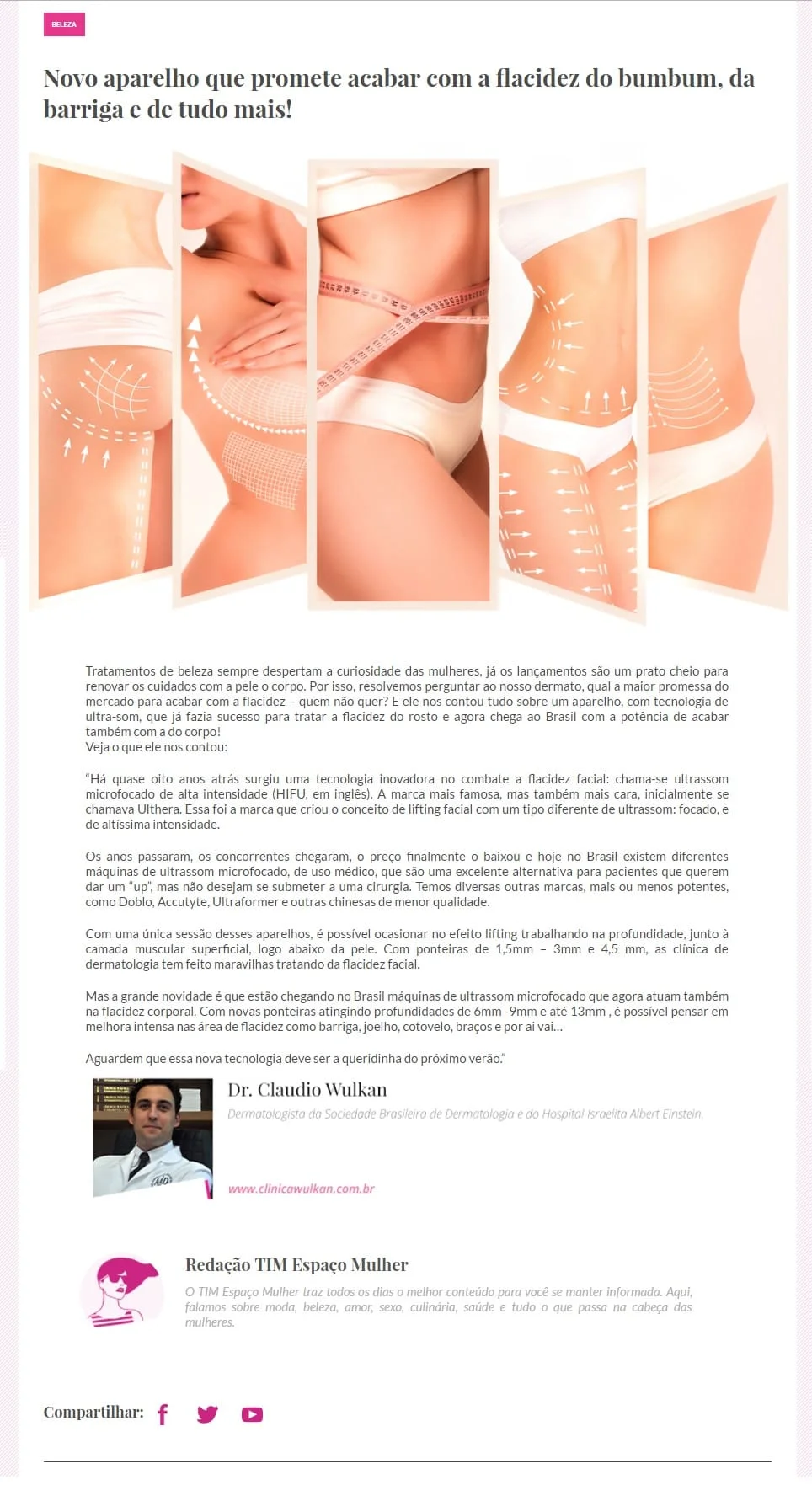 BELEZA

Novo aparelho que promete acabar com a flacidez do bumbum, da barriga e de tudo mais!

Tratamentos de beleza sempre despertam a curiosidade das mulheres, já os lançamentos são um prato cheio para renovar os cuidados com a pele o corpo. Por isso, resolvemos perguntar ao nosso dermato, qual a maior promessa do mercado para acabar com a flacidez – quem não quer? E ele nos contou tudo sobre um aparelho, com tecnologia de ultra-som, que já fazia sucesso para tratar a flacidez do rosto e agora chega ao Brasil com a potência de acabar também com a do corpo!
Veja o que ele nos contou:

"Há quase oito anos atrás surgiu uma tecnologia inovadora no combate a flacidez facial: chama-se ultrassom microfocado de alta intensidade (HIFU, em inglês). A marca mais famosa, mas também mais cara, inicialmente se chamava Ulthera. Essa foi a marca que criou o conceito de lifting facial com um tipo diferente de ultrassom: focado, e de altíssima intensidade.

Os anos passaram, os concorrentes chegaram, o preço finalmente o baixou e hoje no Brasil existem diferentes máquinas de ultrassom microfocado, de uso médico, que são uma excelente alternativa para pacientes que querem dar um "up", mas não desejam se submeter a uma cirurgia. Temos diversas outras marcas, mais ou menos potentes, como Doblo, Accutyte, Ultraformer e outras chinesas de menor qualidade.

Com uma única sessão desses aparelhos, é possível ocasionar no efeito lifting trabalhando na profundidade, junto à camada muscular superficial, logo abaixo da pele. Com ponteiras de 1,5mm – 3mm e 4,5 mm, as clínica de dermatologia tem feito maravilhas tratando da flacidez facial.

Mas a grande novidade é que estão chegando no Brasil máquinas de ultrassom microfocado que agora atuam também na flacidez corporal. Com novas ponteiras atingindo profundidades de 6mm -9mm e até 13mm , é possível pensar em melhora intensa nas área de flacidez como barriga, joelho, cotovelo, braços e por ai vai...

Aguardem que essa nova tecnologia deve ser a queridinha do próximo verão."

Dr. Claudio Wulkan
Dermatologista da Sociedade Brasileira de Dermatologia e do Hospital Israelita Albert Einstein.
www.clinicawulkan.com.br

Redação TIM Espaço Mulher
O TIM Espaço Mulher traz todos os dias o melhor conteúdo para você se manter informada. Aqui, falamos sobre moda, beleza, amor, sexo, culinária, saúde e tudo o que passa na cabeça das mulheres.

Compartilhar: